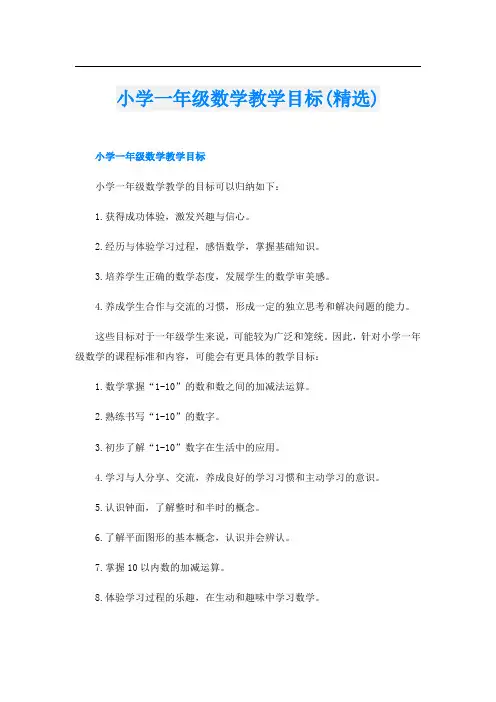 小学一年级数学教学目标(精选)

小学一年级数学教学目标

小学一年级数学教学的目标可以归纳如下：

1.获得成功体验，激发兴趣与信心。

2.经历与体验学习过程，感悟数学，掌握基础知识。

3.培养学生正确的数学态度，发展学生的数学审美感。

4.养成学生合作与交流的习惯，形成一定的独立思考和解决问题的能力。

这些目标对于一年级学生来说，可能较为广泛和笼统。因此，针对小学一年级数学的课程标准和内容，可能会有更具体的教学目标：

1.数学掌握“1-10”的数和数之间的加减法运算。

2.熟练书写“1-10”的数字。

3.初步了解“1-10”数字在生活中的应用。

4.学习与人分享、交流，养成良好的学习习惯和主动学习的意识。

5.认识钟面，了解整时和半时的概念。

6.了解平面图形的基本概念，认识并会辨认。

7.掌握10以内数的加减运算。

8.体验学习过程的乐趣，在生动和趣味中学习数学。